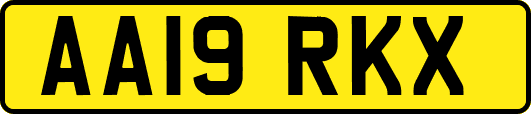 AA19 RKX